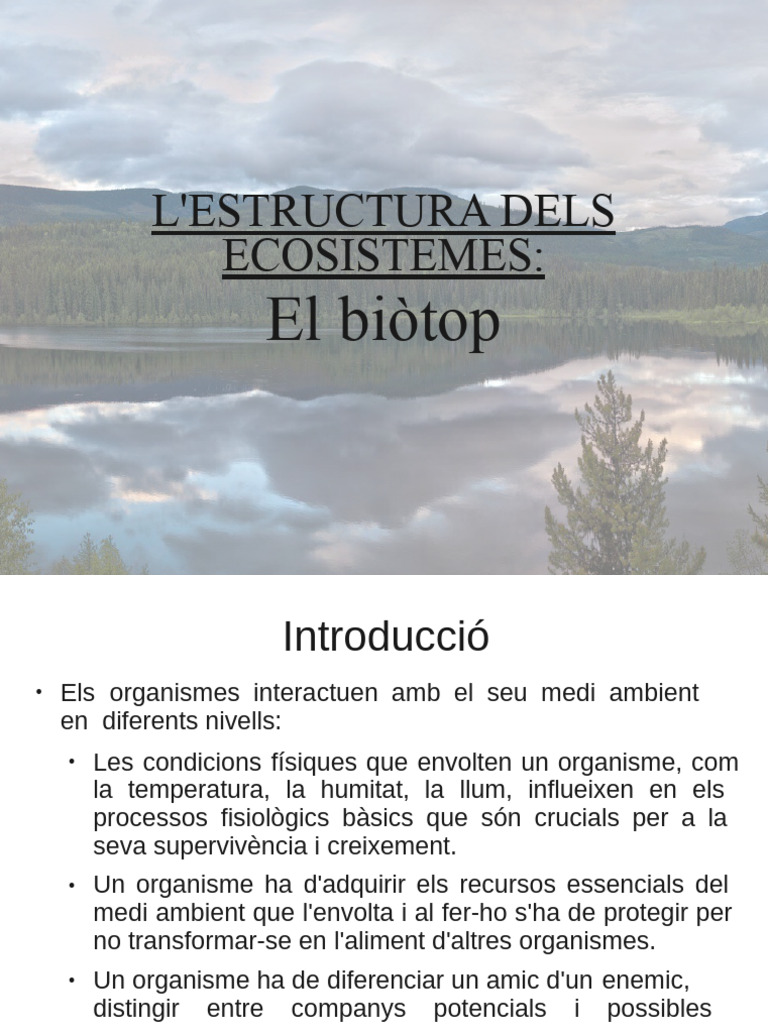 L'ESTRUCTURA DELS ECOSISTEMES:

El biòtop

Introducció

• Els organismes interactuen amb el seu medi ambient en diferents nivells:

• Les condicions físiques que envolten un organisme, com la temperatura, la humitat, la llum, influeixen en els processos fisiològics bàsics que són crucials per a la seva supervivència i creixement.

• Un organisme ha d'adquirir els recursos essencials del medi ambient que l'envolta i al fer-ho s'ha de protegir per no transformar-se en l'aliment d'altres organismes.

• Un organisme ha de diferenciar un amic d'un enemic, distingir entre companys potencials i possibles